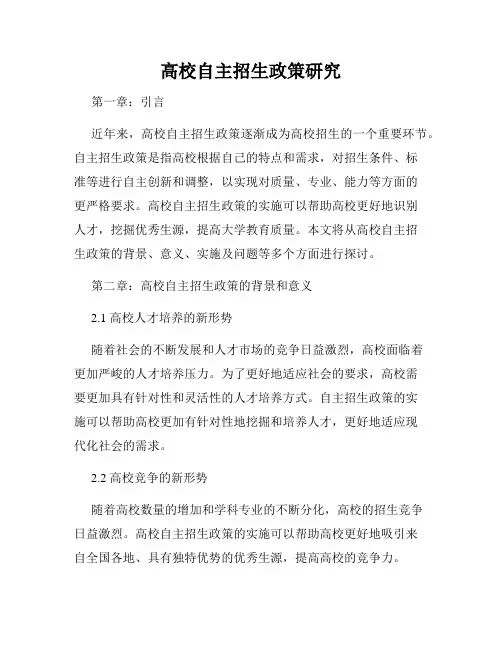 高校自主招生政策研究

第一章：引言

近年来，高校自主招生政策逐渐成为高校招生的一个重要环节。自主招生政策是指高校根据自己的特点和需求，对招生条件、标准等进行自主创新和调整，以实现对质量、专业、能力等方面的更严格要求。高校自主招生政策的实施可以帮助高校更好地识别人才，挖掘优秀生源，提高大学教育质量。本文将从高校自主招生政策的背景、意义、实施及问题等多个方面进行探讨。

第二章：高校自主招生政策的背景和意义

2.1 高校人才培养的新形势

随着社会的不断发展和人才市场的竞争日益激烈，高校面临着更加严峻的人才培养压力。为了更好地适应社会的要求，高校需要更加具有针对性和灵活性的人才培养方式。自主招生政策的实施可以帮助高校更加有针对性地挖掘和培养人才，更好地适应现代化社会的需求。

2.2 高校竞争的新形势

随着高校数量的增加和学科专业的不断分化，高校的招生竞争日益激烈。高校自主招生政策的实施可以帮助高校更好地吸引来自全国各地、具有独特优势的优秀生源，提高高校的竞争力。